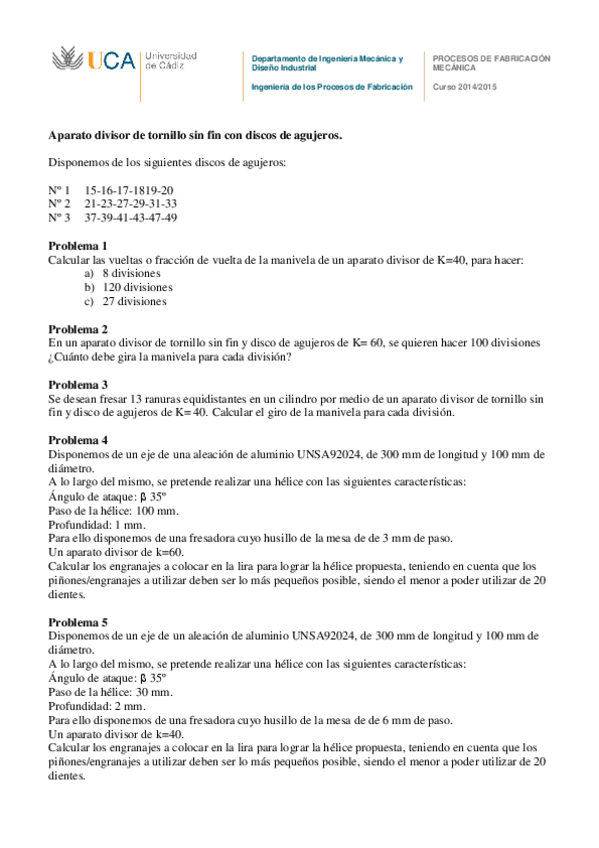 UCA Universidad de Cádiz

Departamento de Ingeniería Mecánica y Diseño Industrial

Ingeniería de los Procesos de Fabricación

PROCESOS DE FABRICACIÓN MECÁNICA

Curso 2014/2015

Aparato divisor de tornillo sin fin con discos de agujeros.

Disponemos de los siguientes discos de agujeros:

Nº 1 15-16-17-1819-20
Nº 2 21-23-27-29-31-33
Nº 3 37-39-41-43-47-49

Problema 1
Calcular las vueltas o fracción de vuelta de la manivela de un aparato divisor de K=40, para hacer:
a) 8 divisiones
b) 120 divisiones
c) 27 divisiones

Problema 2
En un aparato divisor de tornillo sin fin y disco de agujeros de K= 60, se quieren hacer 100 divisiones ¿Cuánto debe gira la manivela para cada división?

Problema 3
Se desean fresar 13 ranuras equidistantes en un cilindro por medio de un aparato divisor de tornillo sin fin y disco de agujeros de K= 40. Calcular el giro de la manivela para cada división.

Problema 4
Disponemos de un eje de una aleación de aluminio UNSA92024, de 300 mm de longitud y 100 mm de diámetro.
A lo largo del mismo, se pretende realizar una hélice con las siguientes características:
Ángulo de ataque: β 35º
Paso de la hélice: 100 mm.
Profundidad: 1 mm.
Para ello disponemos de una fresadora cuyo husillo de la mesa de de 3 mm de paso.
Un aparato divisor de k=60.
Calcular los engranajes a colocar en la lira para lograr la hélice propuesta, teniendo en cuenta que los piñones/engranajes a utilizar deben ser lo más pequeños posible, siendo el menor a poder utilizar de 20 dientes.

Problema 5
Disponemos de un eje de un aleación de aluminio UNSA92024, de 300 mm de longitud y 100 mm de diámetro.
A lo largo del mismo, se pretende realizar una hélice con las siguientes características:
Ángulo de ataque: β 35º
Paso de la hélice: 30 mm.
Profundidad: 2 mm.
Para ello disponemos de una fresadora cuyo husillo de la mesa de de 6 mm de paso.
Un aparato divisor de k=40.
Calcular los engranajes a colocar en la lira para lograr la hélice propuesta, teniendo en cuenta que los piñones/engranajes a utilizar deben ser lo más pequeños posible, siendo el menor a poder utilizar de 20 dientes.